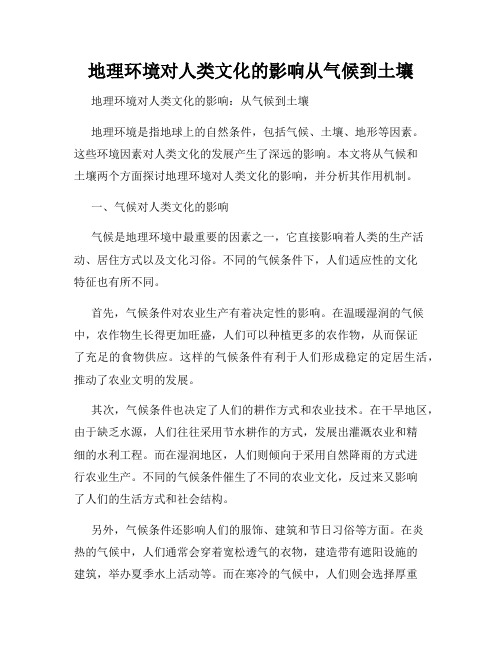 地理环境对人类文化的影响从气候到土壤

地理环境对人类文化的影响：从气候到土壤

地理环境是指地球上的自然条件，包括气候、土壤、地形等因素。这些环境因素对人类文化的发展产生了深远的影响。本文将从气候和土壤两个方面探讨地理环境对人类文化的影响，并分析其作用机制。

一、气候对人类文化的影响

气候是地理环境中最重要的因素之一，它直接影响着人类的生产活动、居住方式以及文化习俗。不同的气候条件下，人们适应性的文化特征也有所不同。

首先，气候条件对农业生产有着决定性的影响。在温暖湿润的气候中，农作物生长得更加旺盛，人们可以种植更多的农作物，从而保证了充足的食物供应。这样的气候条件有利于人们形成稳定的定居生活，推动了农业文明的发展。

其次，气候条件也决定了人们的耕作方式和农业技术。在干旱地区，由于缺乏水源，人们往往采用节水耕作的方式，发展出灌溉农业和精细的水利工程。而在湿润地区，人们则倾向于采用自然降雨的方式进行农业生产。不同的气候条件催生了不同的农业文化，反过来又影响了人们的生活方式和社会结构。

另外，气候条件还影响人们的服饰、建筑和节日习俗等方面。在炎热的气候中，人们通常会穿着宽松透气的衣物，建造带有遮阳设施的建筑，举办夏季水上活动等。而在寒冷的气候中，人们则会选择厚重